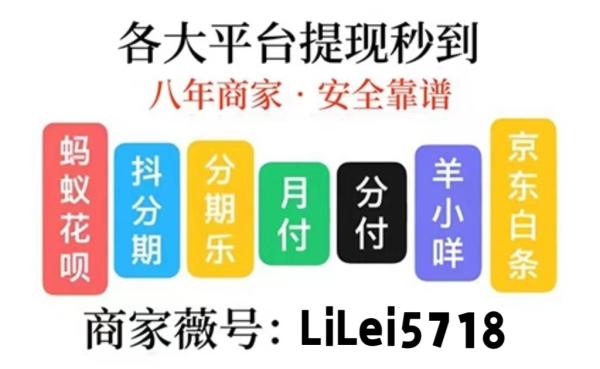 各大平台提现秒到
八年商家 · 安全靠谱

蚂蚁花呗

抖分期

分期乐

月付

分付

羊小咩

京东白条

商家薇号：LiLei5718